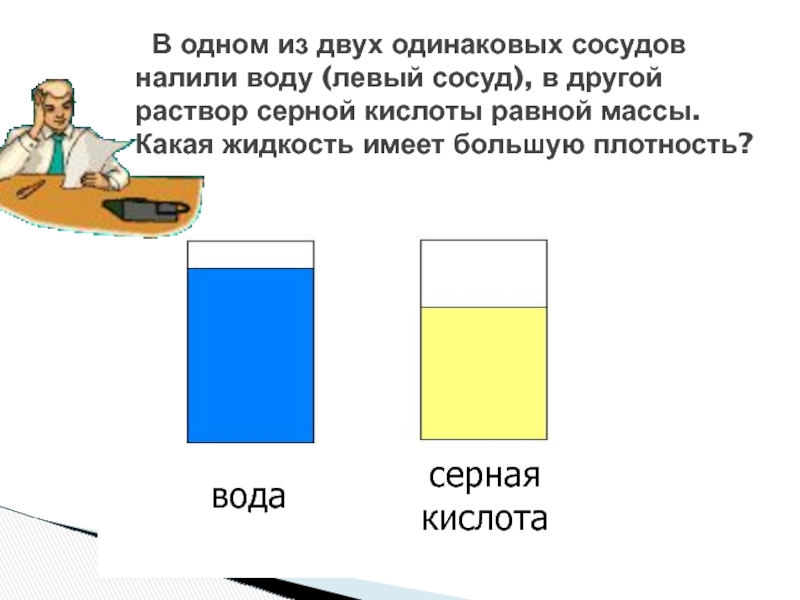 В одном из двух одинаковых сосудов налили воду (левый сосуд), в другой раствор серной кислоты равной массы. Какая жидкость имеет большую плотность?

вода

серная кислота